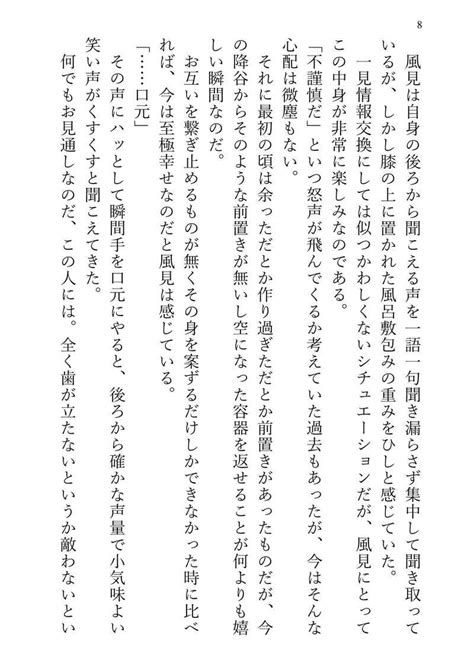 8

風見は自身の後ろから聞こえる声を一語一句聞き漏らさず集中して聞き取っているが、しかし膝の上に置かれた風呂敷包みの重みをひしと感じていた。

一見情報交換にしては似つかわしくないシチュエーションだが、風見にとってこの中身が非常に楽しみなのである。

「不謹慎だ」といつ怒声が飛んでくるか考えていた過去もあったが、今はそんな心配は微塵もない。

それに最初の頃は余っただとか作り過ぎただとか前置きがあったものだが、今の降谷からそのような前置きが無いし空になった容器を返せることが何よりも嬉しい瞬間なのだ。

お互いを繋ぎ止めるものが無くその身を案ずるだけしかできなかった時に比べれば、今は至極幸せなのだと風見は感じている。

「……口元」

その声にハッとして瞬間手を口元にやると、後ろから確かな声量で小気味よい笑い声がくすくすと聞こえてきた。

何でもお見通しなのだ、この人には。全く歯が立たないというか敵わないとい